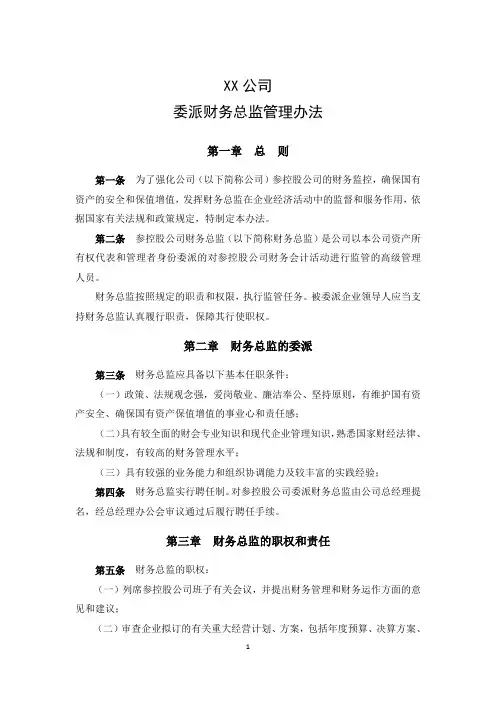 XX 公司

委派财务总监管理办法

第一章　总　则

第一条　为了强化公司（以下简称公司）参控股公司的财务监控，确保国有资产的安全和保值增值，发挥财务总监在企业经济活动中的监督和服务作用，依据国家有关法规和政策规定，特制定本办法。

第二条　参控股公司财务总监（以下简称财务总监）是公司以本公司资产所有权代表和管理者身份委派的对参控股公司财务会计活动进行监管的高级管理人员。

财务总监按照规定的职责和权限，执行监管任务。被委派企业领导人应当支持财务总监认真履行职责，保障其行使职权。

第二章　财务总监的委派

第三条　财务总监应具备以下基本任职条件：

（一）政策、法规观念强，爱岗敬业、廉洁奉公、坚持原则，有维护国有资产安全、确保国有资产保值增值的事业心和责任感；

（二）具有较全面的财会专业知识和现代企业管理知识，熟悉国家财经法律、法规和制度，有较高的财务管理水平；

（三）具有较强的业务能力和组织协调能力及较丰富的实践经验；

第四条　财务总监实行聘任制。对参控股公司委派财务总监由公司总经理提名，经总经理办公会审议通过后履行聘任手续。

第三章　财务总监的职权和责任

第五条　财务总监的职权：

（一）列席参控股公司班子有关会议，并提出财务管理和财务运作方面的意见和建议；

（二）审查企业拟订的有关重大经营计划、方案，包括年度预算、决算方案、

1